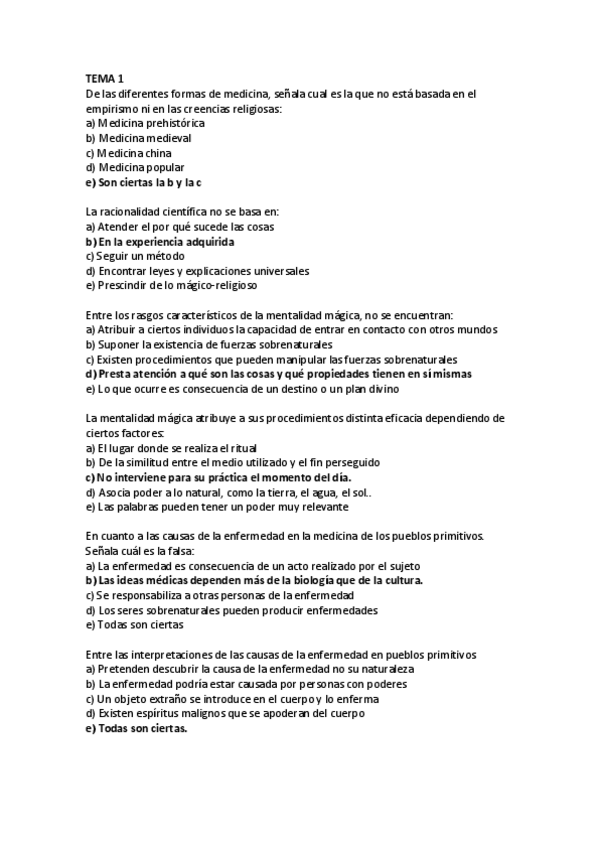 TEMA 1
De las diferentes formas de medicina, señala cual es la que no está basada en el empirismo ni en las creencias religiosas:
a) Medicina prehistórica
b) Medicina medieval
c) Medicina china
d) Medicina popular
e) Son ciertas la b y la c

La racionalidad científica no se basa en:
a) Atender el por qué sucede las cosas
b) En la experiencia adquirida
c) Seguir un método
d) Encontrar leyes y explicaciones universales
e) Prescindir de lo mágico-religioso

Entre los rasgos característicos de la mentalidad mágica, no se encuentran:
a) Atribuir a ciertos individuos la capacidad de entrar en contacto con otros mundos
b) Suponer la existencia de fuerzas sobrenaturales
c) Existen procedimientos que pueden manipular las fuerzas sobrenaturales
d) Presta atención a qué son las cosas y qué propiedades tienen en sí mismas
e) Lo que ocurre es consecuencia de un destino o un plan divino

La mentalidad mágica atribuye a sus procedimientos distinta eficacia dependiendo de ciertos factores:
a) El lugar donde se realiza el ritual
b) De la similitud entre el medio utilizado y el fin perseguido
c) No interviene para su práctica el momento del día.
d) Asocia poder a lo natural, como la tierra, el agua, el sol..
e) Las palabras pueden tener un poder muy relevante

En cuanto a las causas de la enfermedad en la medicina de los pueblos primitivos. Señala cuál es la falsa:
a) La enfermedad es consecuencia de un acto realizado por el sujeto
b) Las ideas médicas dependen más de la biología que de la cultura.
c) Se responsabiliza a otras personas de la enfermedad
d) Los seres sobrenaturales pueden producir enfermedades
e) Todas son ciertas

Entre las interpretaciones de las causas de la enfermedad en pueblos primitivos
a) Pretenden descubrir la causa de la enfermedad no su naturaleza
b) La enfermedad podría estar causada por personas con poderes
c) Un objeto extraño se introduce en el cuerpo y lo enferma
d) Existen espíritus malignos que se apoderan del cuerpo
e) Todas son ciertas.